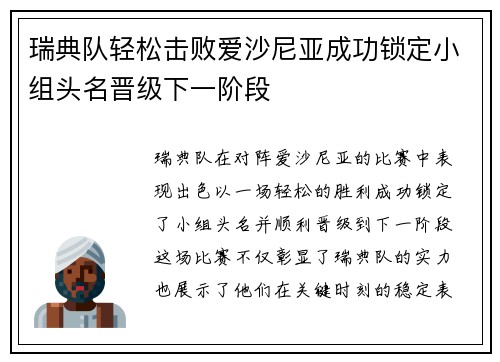 瑞典队轻松击败爱沙尼亚成功锁定小组头名晋级下一阶段

瑞典队在对阵爱沙尼亚的比赛中表现出色以一场轻松的胜利成功锁定了小组头名并顺利晋级到下一阶段这场比赛不仅彰显了瑞典队的实力也展示了他们在关键时刻的稳定表